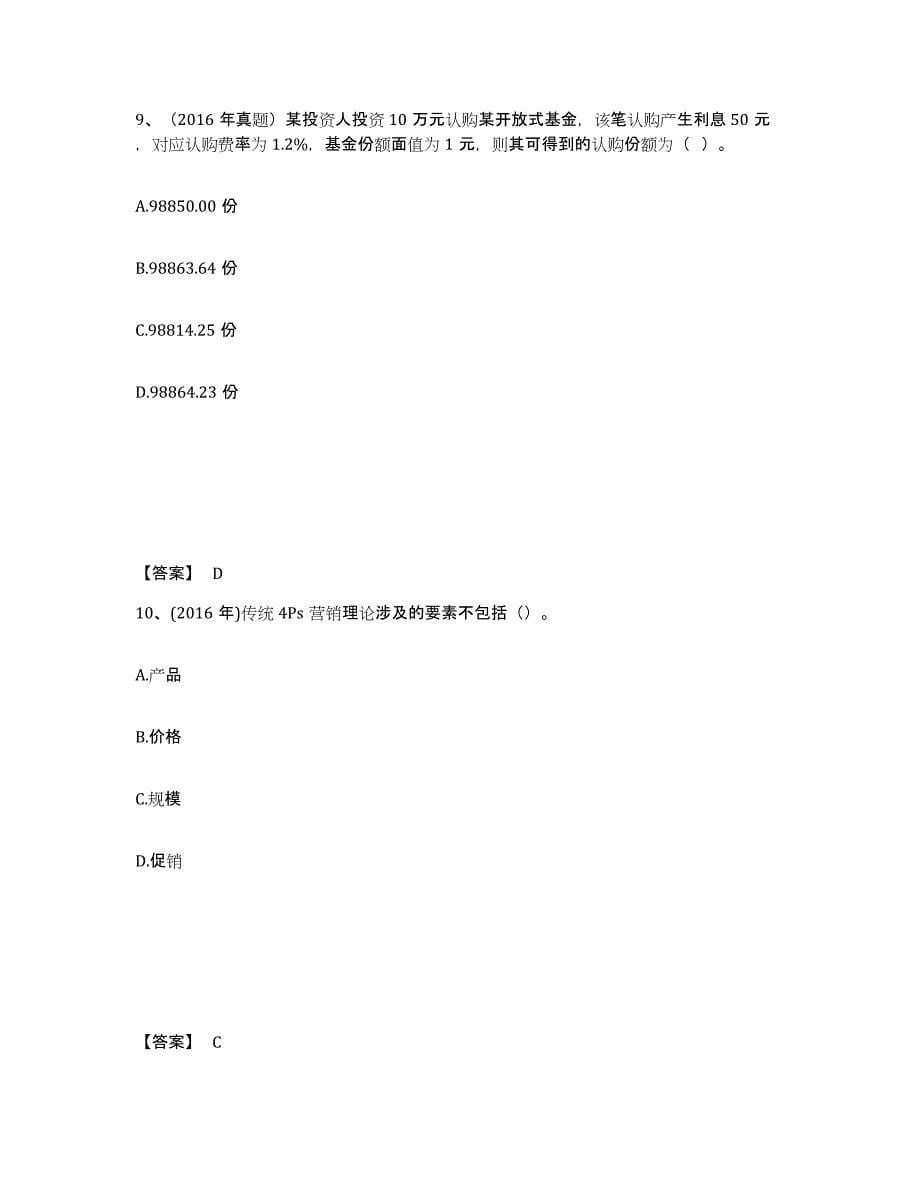 9、（2016 年真题）某投资人投资 10 万元认购某开放式基金，该笔认购产生利息 50 元，对应认购费率为 1.2%，基金份额面值为 1 元，则其可得到的认购份额为（ ）。

A.98850.00 份

B.98863.64 份

C.98814.25 份

D.98864.23 份

【答案】 D

10、(2016 年)传统 4Ps 营销理论涉及的要素不包括（）。

A.产品

B.价格

C.规模

D.促销

【答案】 C